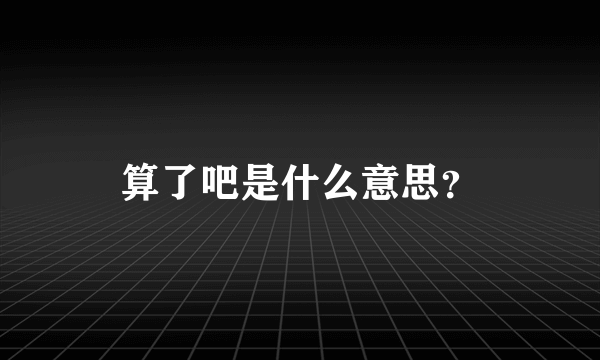 算了吧是什么意思?